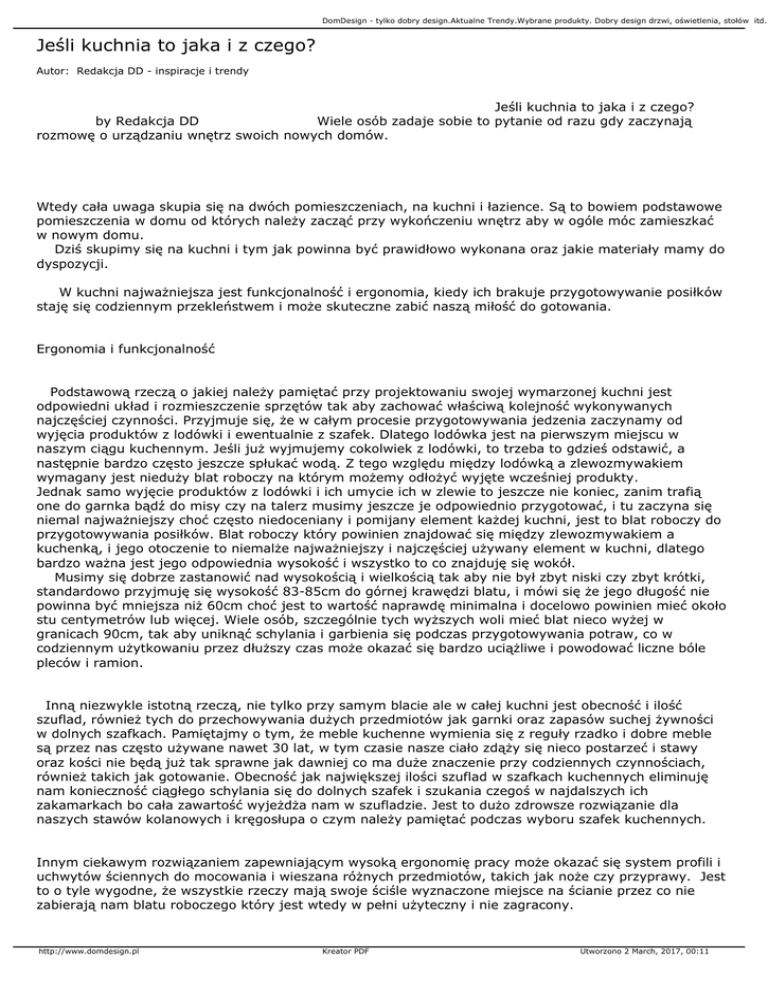 DomDesign - tylko dobry design.Aktualne Trendy.Wybrane produkty. Dobry design drzwi, oświetlenia, stołów itd.

Jeśli kuchnia to jaka i z czego?

Autor: Redakcja DD - inspiracje i trendy

Jeśli kuchnia to jaka i z czego?
by Redakcja DD Wiele osób zadaje sobie to pytanie od razu gdy zaczynają rozmowę o urządzaniu wnętrz swoich nowych domów.

Wtedy cała uwaga skupia się na dwóch pomieszczeniach, na kuchni i łazience. Są to bowiem podstawowe pomieszczenia w domu od których należy zacząć przy wykończeniu wnętrz aby w ogóle móc zamieszkać w nowym domu.
Dziś skupimy się na kuchni i tym jak powinna być prawidłowo wykonana oraz jakie materiały mamy do dyspozycji.

W kuchni najważniejsza jest funkcjonalność i ergonomia, kiedy ich brakuje przygotowywanie posiłków staję się codziennym przekleństwem i może skuteczne zabić naszą miłość do gotowania.

Ergonomia i funkcjonalność

Podstawową rzeczą o jakiej należy pamiętać przy projektowaniu swojej wymarzonej kuchni jest odpowiedni układ i rozmieszczenie sprzętów tak aby zachować właściwą kolejność wykonywanych najczęściej czynności. Przyjmuje się, że w całym procesie przygotowywania jedzenia zaczynamy od wyjęcia produktów z lodówki i ewentualnie z szafek. Dlatego lodówka jest na pierwszym miejscu w naszym ciągu kuchennym. Jeśli już wyjmujemy cokolwiek z lodówki, to trzeba to gdzieś odstawić, a następnie bardzo często jeszcze spłukać wodą. Z tego względu między lodówką a zlewozmywakiem wymagany jest nieduży blat roboczy na którym możemy odłożyć wyjęte wcześniej produkty.
Jednak samo wyjęcie produktów z lodówki i ich umycie ich w zlewie to jeszcze nie koniec, zanim trafią one do garnka bądź do misy czy na talerz musimy jeszcze je odpowiednio przygotować, i tu zaczyna się niemal najważniejszy choć często niedoceniany i pomijany element każdej kuchni, jest to blat roboczy do przygotowywania posiłków. Blat roboczy który powinien znajdować się między zlewozmywakiem a kuchenką, i jego otoczenie to niemalże najważniejszy i najczęściej używany element w kuchni, dlatego bardzo ważna jest jego odpowiednia wysokość i wszystko to co znajduję się wokół.
Musimy się dobrze zastanowić nad wysokością i wielkością tak aby nie był zbyt niski czy zbyt krótki, standardowo przyjmuję się wysokość 83-85cm do górnej krawędzi blatu, i mówi się że jego długość nie powinna być mniejsza niż 60cm choć jest to wartość naprawdę minimalna i docelowo powinien mieć około stu centymetrów lub więcej. Wiele osób, szczególnie tych wyższych woli mieć blat nieco wyżej w granicach 90cm, tak aby uniknąć schylania i garbienia się podczas przygotowywania potraw, co w codziennym użytkowaniu przez dłuższy czas może okazać się bardzo uciążliwe i powodować liczne bóle pleców i ramion.

Inną niezwykle istotną rzeczą, nie tylko przy samym blacie ale w całej kuchni jest obecność i ilość szuflad, również tych do przechowywania dużych przedmiotów jak garnki oraz zapasów suchej żywności w dolnych szafkach. Pamiętajmy o tym, że meble kuchenne wymienia się z reguły rzadko i dobre meble są przez nas często używane nawet 30 lat, w tym czasie nasze ciało zdąży się nieco postarzeć i stawy oraz kości nie będą już tak sprawne jak dawniej co ma duże znaczenie przy codziennych czynnościach, również takich jak gotowanie. Obecność jak największej ilości szuflad w szafkach kuchennych eliminuję nam konieczność ciągłego schylania się do dolnych szafek i szukania czegoś w najdalszych ich zakamarkach bo cała zawartość wyjeżdża nam w szufladzie. Jest to dużo zdrowsze rozwiązanie dla naszych stawów kolanowych i kręgosłupa o czym należy pamiętać podczas wyboru szafek kuchennych.

Innym ciekawym rozwiązaniem zapewniającym wysoką ergonomię pracy może okazać się system profili i uchwytów ściennych do mocowania i wieszana różnych przedmiotów, takich jak noże czy przyprawy. Jest to o tyle wygodne, że wszystkie rzeczy mają swoje ściśle wyznaczone miejsce na ścianie przez co nie zabierają nam blatu roboczego który jest wtedy w pełni użyteczny i nie zagracony.

http://www.domdesign.pl Kreator PDF Utworzono 2 March, 2017, 00:11